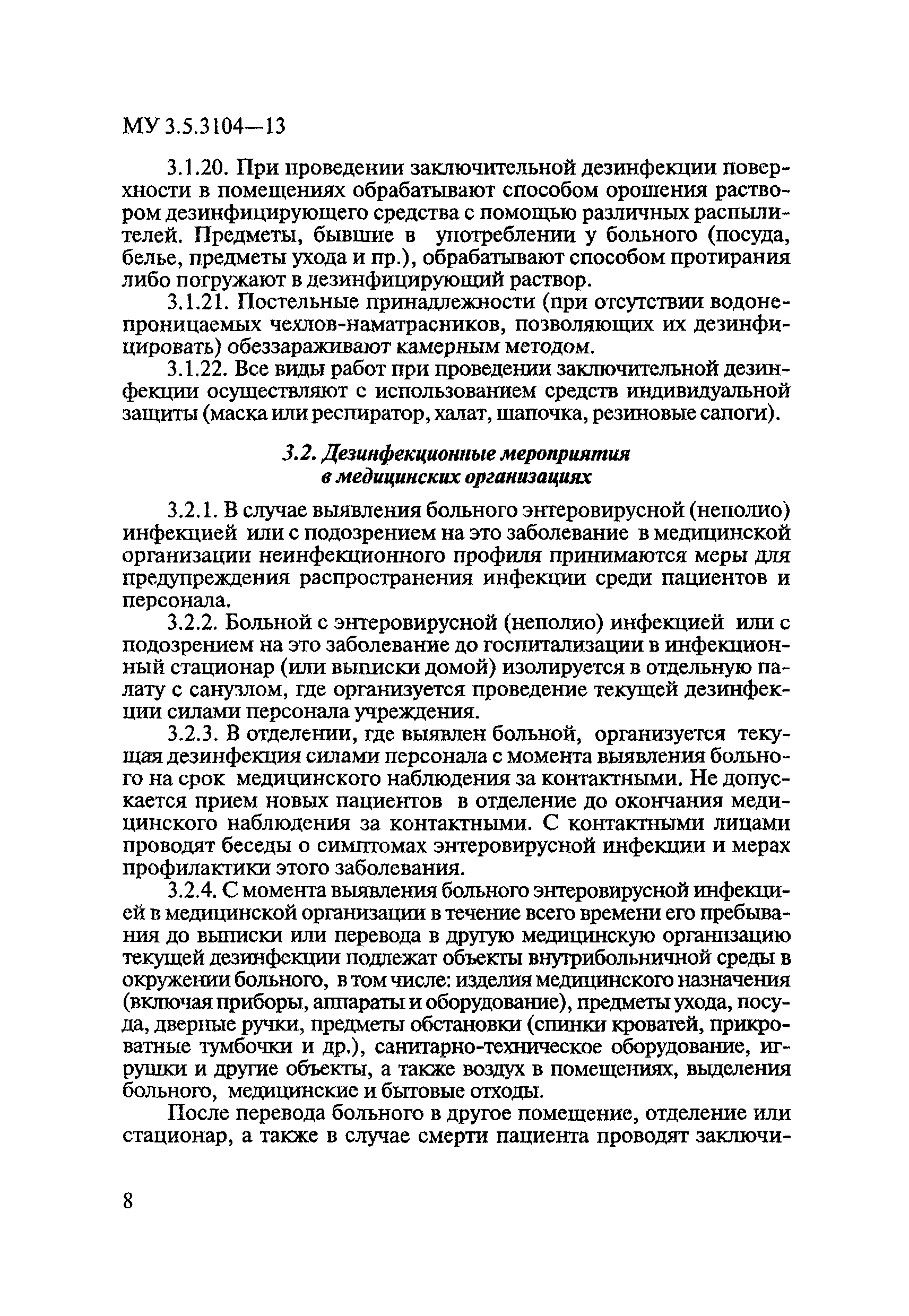 МУ 3.5.3104—13

3.1.20. При проведении заключительной дезинфекции поверхности в помещениях обрабатывают способом орошения раствором дезинфицирующего средства с помощью различных распылителей. Предметы, бывшие в употреблении у больного (посуда, белье, предметы ухода и пр.), обрабатывают способом протирания либо погружают в дезинфицирующий раствор.

3.1.21. Постельные принадлежности (при отсутствии водонепроницаемых чехлов-наматрасников, позволяющих их дезинфицировать) обеззараживают камерным методом.

3.1.22. Все виды работ при проведении заключительной дезинфекции осуществляют с использованием средств индивидуальной защиты (маска или респиратор, халат, шапочка, резиновые сапоги).

3.2. Дезинфекционные мероприятия в медицинских организациях

3.2.1. В случае выявления больного энтеровирусной (неполио) инфекцией или с подозрением на это заболевание в медицинской организации неинфекционного профиля принимаются меры для предупреждения распространения инфекции среди пациентов и персонала.

3.2.2. Больной с энтеровирусной (неполио) инфекцией или с подозрением на это заболевание до госпитализации в инфекционный стационар (или выписки домой) изолируется в отдельную палату с санузлом, где организуется проведение текущей дезинфекции силами персонала учреждения.

3.2.3. В отделении, где выявлен больной, организуется текущая дезинфекция силами персонала с момента выявления больного на срок медицинского наблюдения за контактными. Не допускается прием новых пациентов в отделение до окончания медицинского наблюдения за контактными. С контактными лицами проводят беседы о симптомах энтеровирусной инфекции и мерах профилактики этого заболевания.

3.2.4. С момента выявления больного энтеровирусной инфекцией в медицинской организации в течение всего времени его пребывания до выписки или перевода в другую медицинскую организацию текущей дезинфекции подлежат объекты внутрибольничной среды в окружении больного, в том числе: изделия медицинского назначения (включая приборы, аппараты и оборудование), предметы ухода, посуда, дверные ручки, предметы обстановки (спинки кроватей, прикроватные тумбочки и др.), санитарно-техническое оборудование, игрушки и другие объекты, а также воздух в помещениях, выделения больного, медицинские и бытовые отходы.

После перевода больного в другое помещение, отделение или стационар, а также в случае смерти пациента проводят заключи-

8